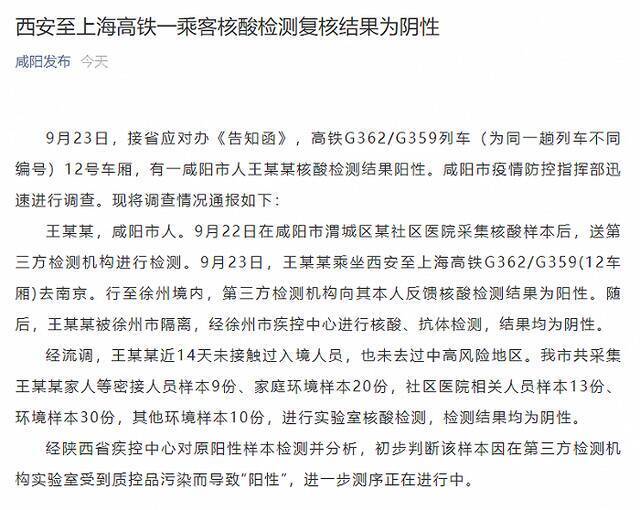 西安至上海高铁一乘客核酸检测复核结果为阴性

咸阳发布 今天

9月23日，接省应对办《告知函》，高铁G362/G359列车（为同一趟列车不同编号）12号车厢，有一咸阳市人王某某核酸检测结果阳性。咸阳市疫情防控指挥部迅速进行调查。现将调查情况通报如下：

王某某，咸阳市人。9月22日在咸阳市渭城区某社区医院采集核酸样本后，送第三方检测机构进行检测。9月23日，王某某乘坐西安至上海高铁G362/G359(12车厢)去南京。行至徐州境内，第三方检测机构向其本人反馈核酸检测结果为阳性。随后，王某某被徐州市隔离，经徐州市疾控中心进行核酸、抗体检测，结果均为阴性。

经流调，王某某近14天未接触过入境人员，也未去过中高风险地区。我市共采集王某某家人等密接人员样本9份、家庭环境样本20份，社区医院相关人员样本13份、环境样本30份，其他环境样本10份，进行实验室核酸检测，检测结果均为阴性。

经陕西省疾控中心对原阳性样本检测并分析，初步判断该样本因在第三方检测机构实验室受到质控品污染而导致"阳性"，进一步测序正在进行中。